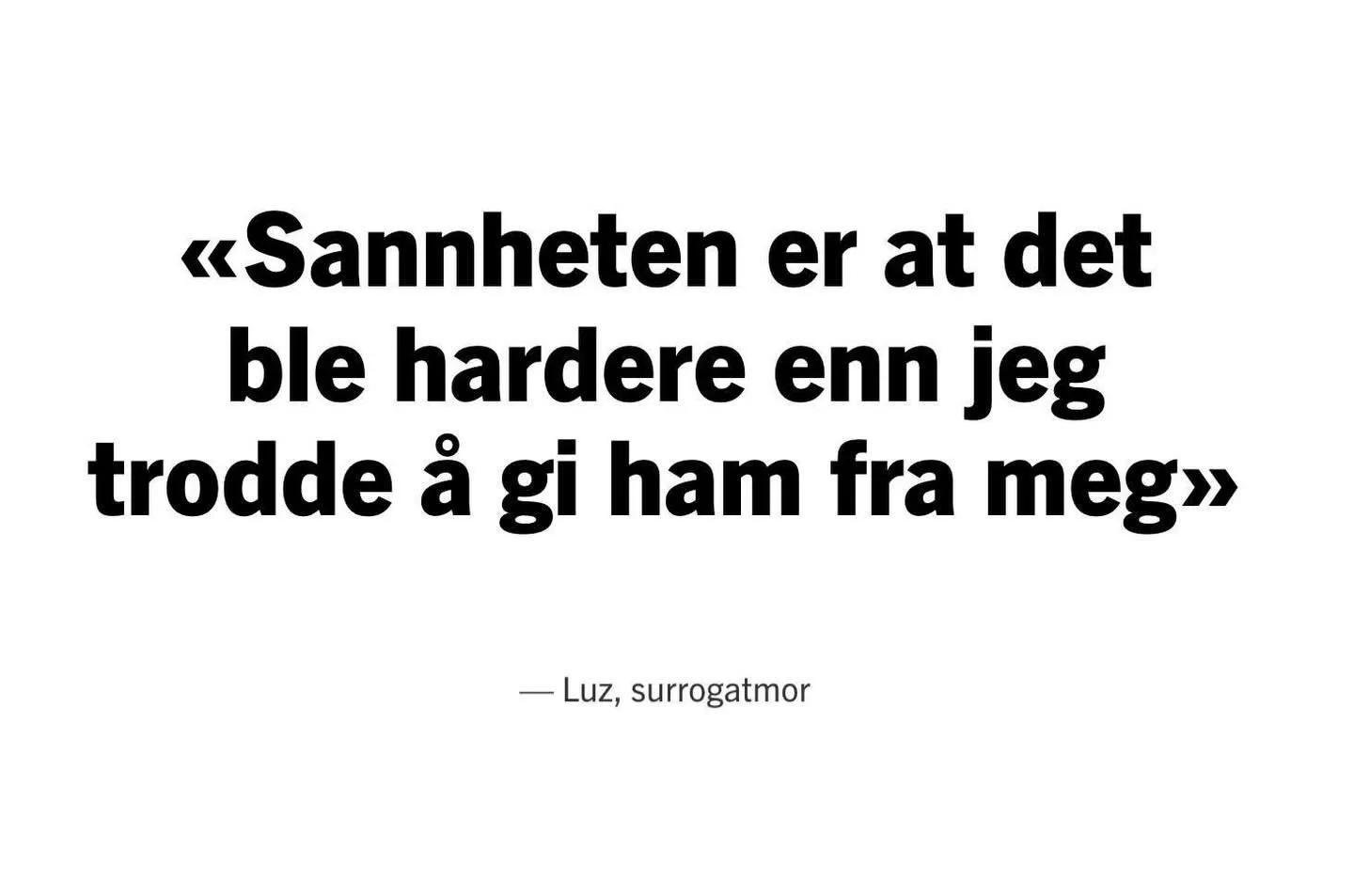 «Sannheten er at det ble hardere enn jeg trodde å gi ham fra meg»

— Luz, surrogatmor